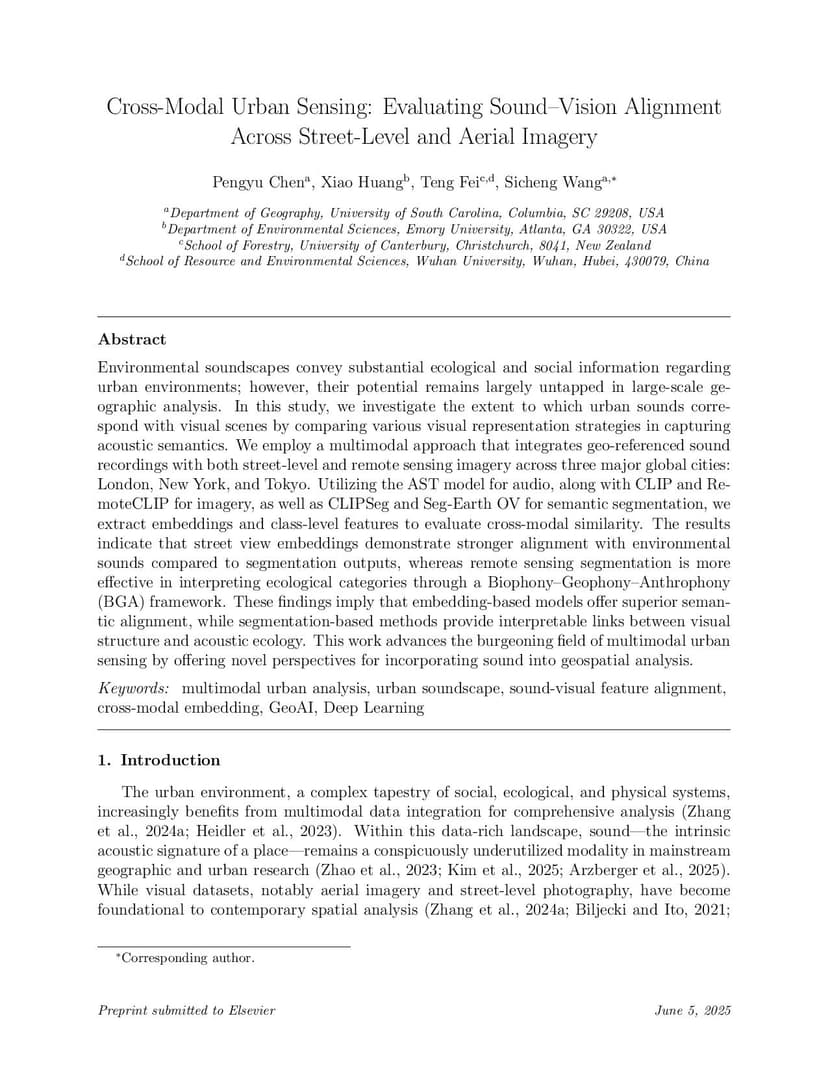 Cross-Modal Urban Sensing: Evaluating Sound–Vision Alignment Across Street-Level and Aerial Imagery

Pengyu Chen$^{a}$, Xiao Huang$^{b}$, Teng Fei$^{c,d}$, Sicheng Wang$^{a,*}$

$^{a}$Department of Geography, University of South Carolina, Columbia, SC 29208, USA
$^{b}$Department of Environmental Sciences, Emory University, Atlanta, GA 30322, USA
$^{c}$School of Forestry, University of Canterbury, Christchurch, 8041, New Zealand
$^{d}$School of Resource and Environmental Sciences, Wuhan University, Wuhan, Hubei, 430079, China

Abstract

Environmental soundscapes convey substantial ecological and social information regarding urban environments; however, their potential remains largely untapped in large-scale geographic analysis. In this study, we investigate the extent to which urban sounds correspond with visual scenes by comparing various visual representation strategies in capturing acoustic semantics. We employ a multimodal approach that integrates geo-referenced sound recordings with both street-level and remote sensing imagery across three major global cities: London, New York, and Tokyo. Utilizing the AST model for audio, along with CLIP and RemoteCLIP for imagery, as well as CLIPSeg and Seg-Earth OV for semantic segmentation, we extract embeddings and class-level features to evaluate cross-modal similarity. The results indicate that street view embeddings demonstrate stronger alignment with environmental sounds compared to segmentation outputs, whereas remote sensing segmentation is more effective in interpreting ecological categories through a Biophony–Geophony–Anthrophony (BGA) framework. These findings imply that embedding-based models offer superior semantic alignment, while segmentation-based methods provide interpretable links between visual structure and acoustic ecology. This work advances the burgeoning field of multimodal urban sensing by offering novel perspectives for incorporating sound into geospatial analysis.

Keywords: multimodal urban analysis, urban soundscape, sound-visual feature alignment, cross-modal embedding, GeoAI, Deep Learning

1. Introduction

The urban environment, a complex tapestry of social, ecological, and physical systems, increasingly benefits from multimodal data integration for comprehensive analysis (Zhang et al., 2024a; Heidler et al., 2023). Within this data-rich landscape, sound—the intrinsic acoustic signature of a place—remains a conspicuously underutilized modality in mainstream geographic and urban research (Zhao et al., 2023; Kim et al., 2025; Arzberger et al., 2025). While visual datasets, notably aerial imagery and street-level photography, have become foundational to contemporary spatial analysis (Zhang et al., 2024a; Biljecki and Ito, 2021;

$^{*}$Corresponding author.

Preprint submitted to Elsevier

June 5, 2025